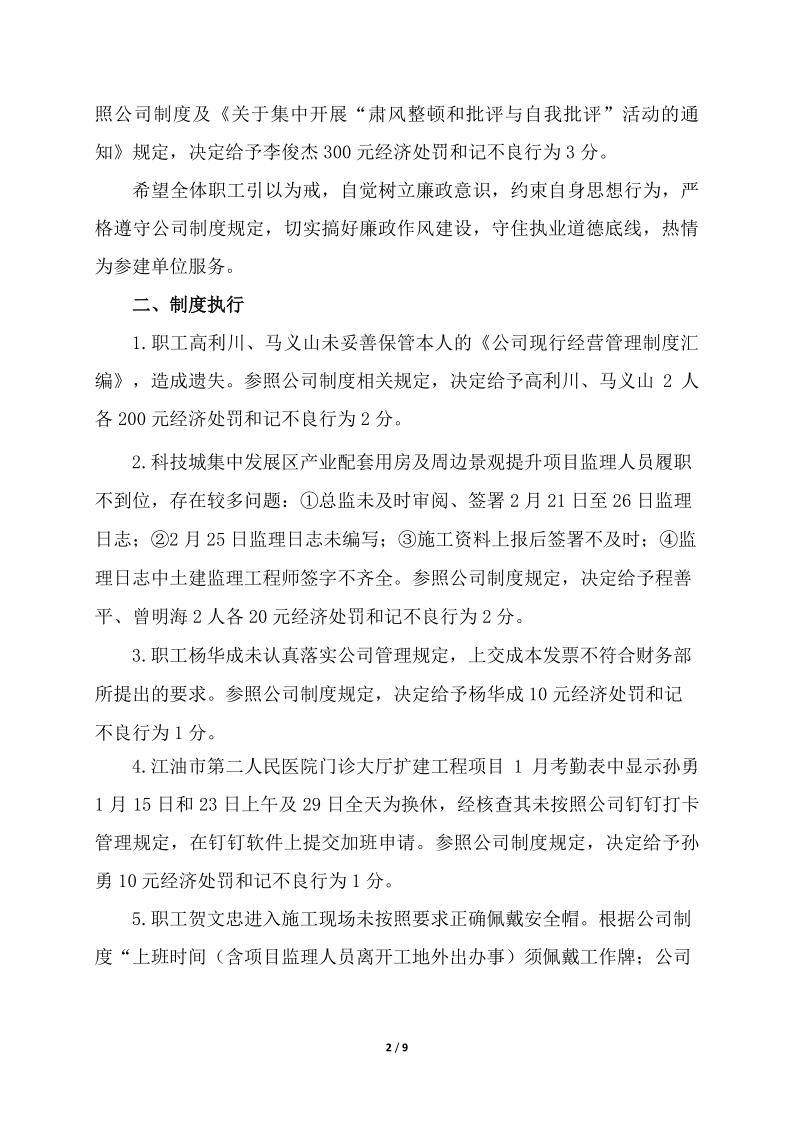 照公司制度及《关于集中开展“肃风整顿和批评与自我批评”活动的通知》规定，决定给予李俊杰 300 元经济处罚和记不良行为 3 分。

希望全体职工引以为戒，自觉树立廉政意识，约束自身思想行为，严格遵守公司制度规定，切实搞好廉政作风建设，守住执业道德底线，热情为参建单位服务。

二、制度执行

1.职工高利川、马义山未妥善保管本人的《公司现行经营管理制度汇编》，造成遗失。参照公司制度相关规定，决定给予高利川、马义山 2 人各 200 元经济处罚和记不良行为 2 分。

2.科技城集中发展区产业配套用房及周边景观提升项目监理人员履职不到位，存在较多问题：①总监未及时审阅、签署 2 月 21 日至 26 日监理日志；②2 月 25 日监理日志未编写；③施工资料上报后签署不及时；④监理日志中土建监理工程师签字不齐全。参照公司制度规定，决定给予程善平、曾明海 2 人各 20 元经济处罚和记不良行为 2 分。

3.职工杨华成未认真落实公司管理规定，上交成本发票不符合财务部所提出的要求。参照公司制度规定，决定给予杨华成 10 元经济处罚和记不良行为 1 分。

4.江油市第二人民医院门诊大厅扩建工程项目 1 月考勤表中显示孙勇 1 月 15 日和 23 日上午及 29 日全天为换休，经核查其未按照公司钉钉打卡管理规定，在钉钉软件上提交加班申请。参照公司制度规定，决定给予孙勇 10 元经济处罚和记不良行为 1 分。

5.职工贺文忠进入施工现场未按照要求正确佩戴安全帽。根据公司制度“上班时间（含项目监理人员离开工地外出办事）须佩戴工作牌；公司

2 / 9